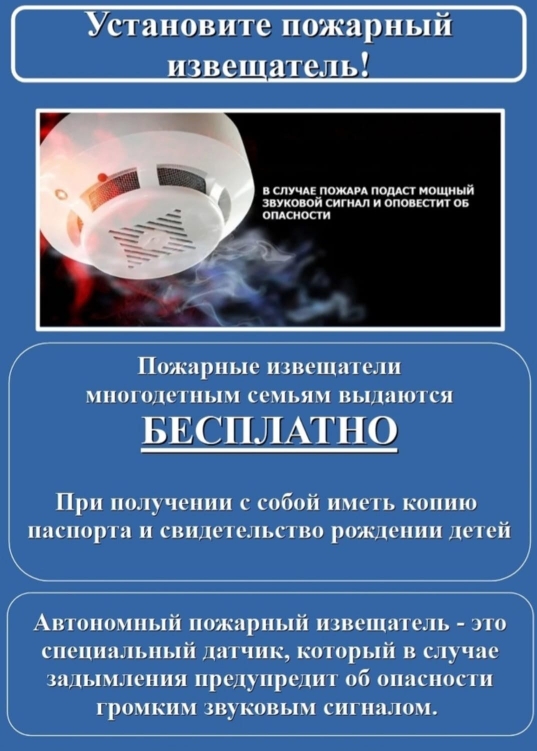 Установите пожарный извещатель!

В СЛУЧАЕ ПОЖАРА ПОДАСТ МОЩНЫЙ ЗВУКОВОЙ СИГНАЛ И ОПОВЕСТИТ ОБ ОПАСНОСТИ

Пожарные извещатели многодетным семьям выдаются БЕСПЛАТНО

При получении с собой иметь копию паспорта и свидетельство рождении детей

Автономный пожарный извещатель - это специальный датчик, который в случае задымления предупредит об опасности громким звуковым сигналом.